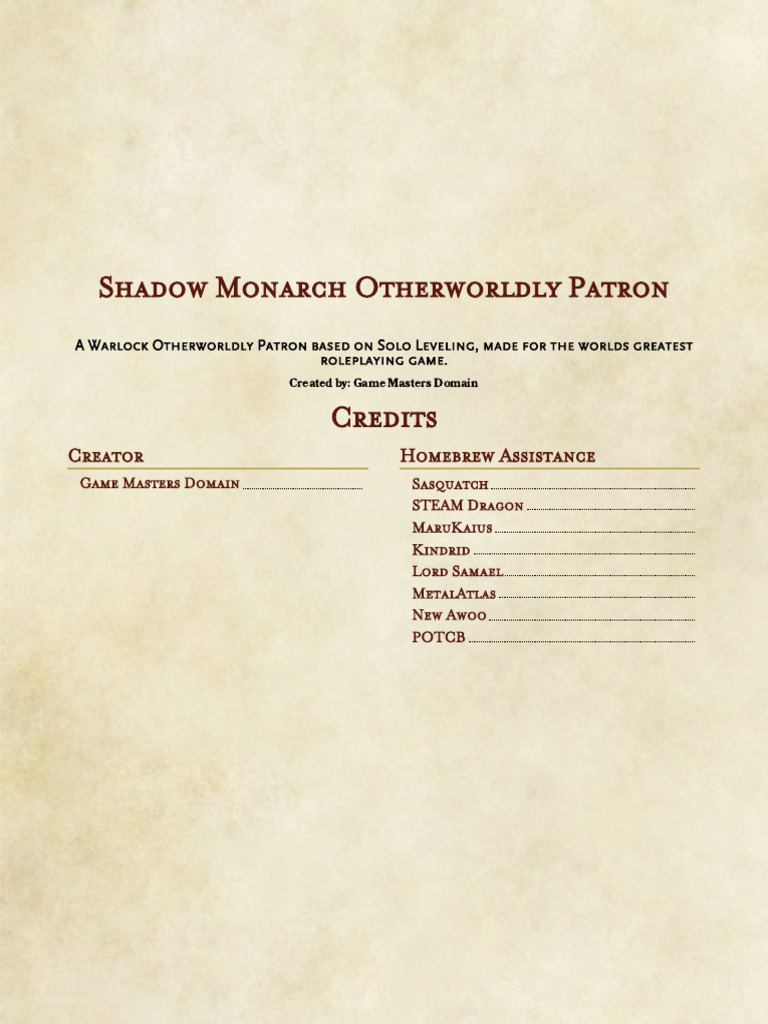 Shadow Monarch Otherworldly Patron

A Warlock Otherworldly Patron based on Solo Leveling, made for the worlds greatest roleplaying game.

Created by: Game Masters Domain

Credits

Creator

Game Masters Domain

Homebrew Assistance

Sasquatch

STEAM Dragon

MaruKaius

Kindrid

Lord Samael

MetalAtlas

New Awoo

POTCB